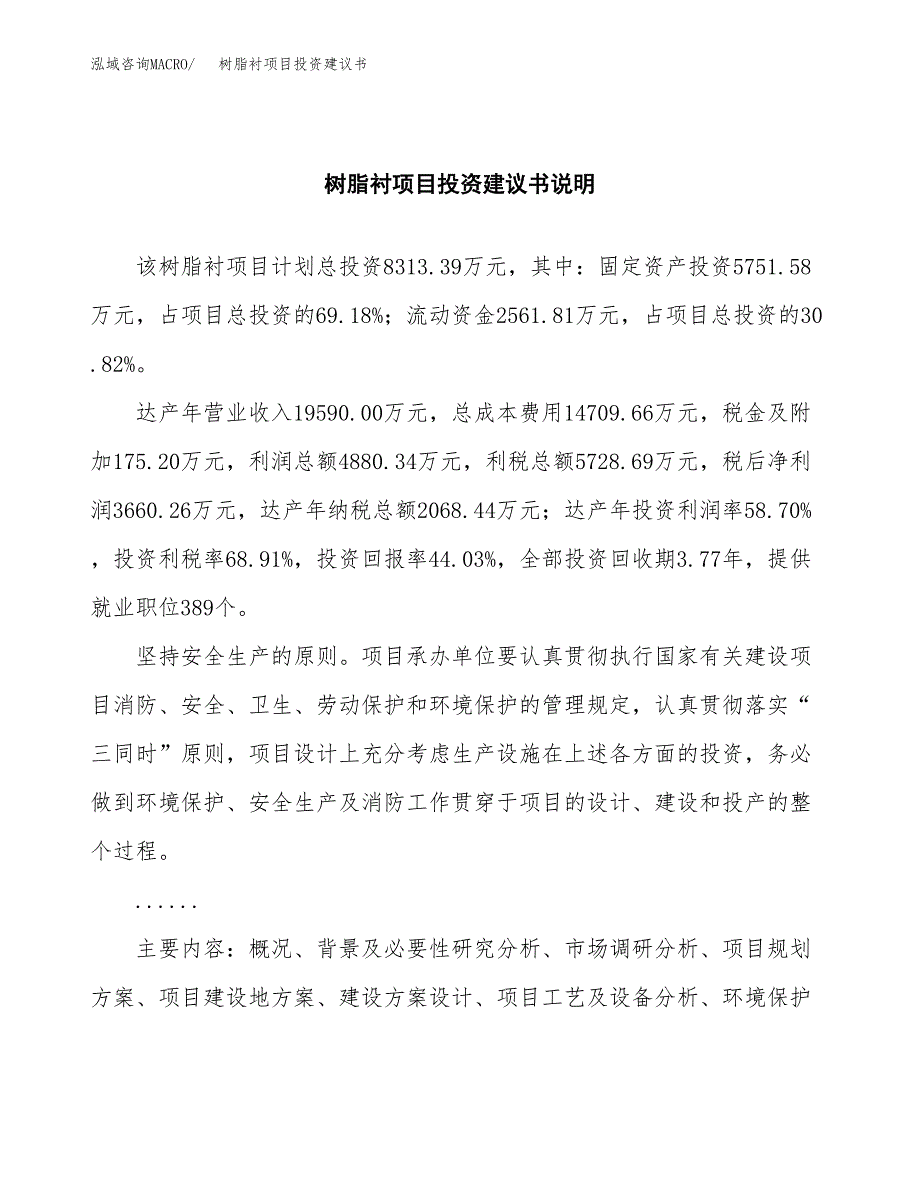 泓域咨询MACRO/　树脂衬项目投资建议书

树脂衬项目投资建议书说明

该树脂衬项目计划总投资8313.39万元，其中：固定资产投资5751.58万元，占项目总投资的69.18%；流动资金2561.81万元，占项目总投资的30.82%。

达产年营业收入19590.00万元，总成本费用14709.66万元，税金及附加175.20万元，利润总额4880.34万元，利税总额5728.69万元，税后净利润3660.26万元，达产年纳税总额2068.44万元；达产年投资利润率58.70%，投资利税率68.91%，投资回报率44.03%，全部投资回收期3.77年，提供就业职位389个。

坚持安全生产的原则。项目承办单位要认真贯彻执行国家有关建设项目消防、安全、卫生、劳动保护和环境保护的管理规定，认真贯彻落实“三同时”原则，项目设计上充分考虑生产设施在上述各方面的投资，务必做到环境保护、安全生产及消防工作贯穿于项目的设计、建设和投产的整个过程。

......

主要内容：概况、背景及必要性研究分析、市场调研分析、项目规划方案、项目建设地方案、建设方案设计、项目工艺及设备分析、环境保护